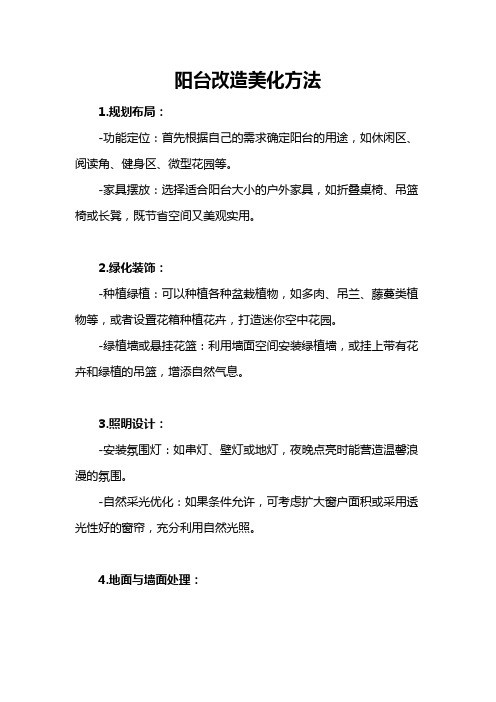 阳台改造美化方法

1.规划布局：

-功能定位：首先根据自己的需求确定阳台的用途，如休闲区、阅读角、健身区、微型花园等。

-家具摆放：选择适合阳台大小的户外家具，如折叠桌椅、吊篮椅或长凳，既节省空间又美观实用。

2.绿化装饰：

-种植绿植：可以种植各种盆栽植物，如多肉、吊兰、藤蔓类植物等，或者设置花箱种植花卉，打造迷你空中花园。

-绿植墙或悬挂花篮：利用墙面空间安装绿植墙，或挂上带有花卉和绿植的吊篮，增添自然气息。

3.照明设计：

-安装氛围灯：如串灯、壁灯或地灯，夜晚点亮时能营造温馨浪漫的氛围。

-自然采光优化：如果条件允许，可考虑扩大窗户面积或采用透光性好的窗帘，充分利用自然光照。

4.地面与墙面处理：